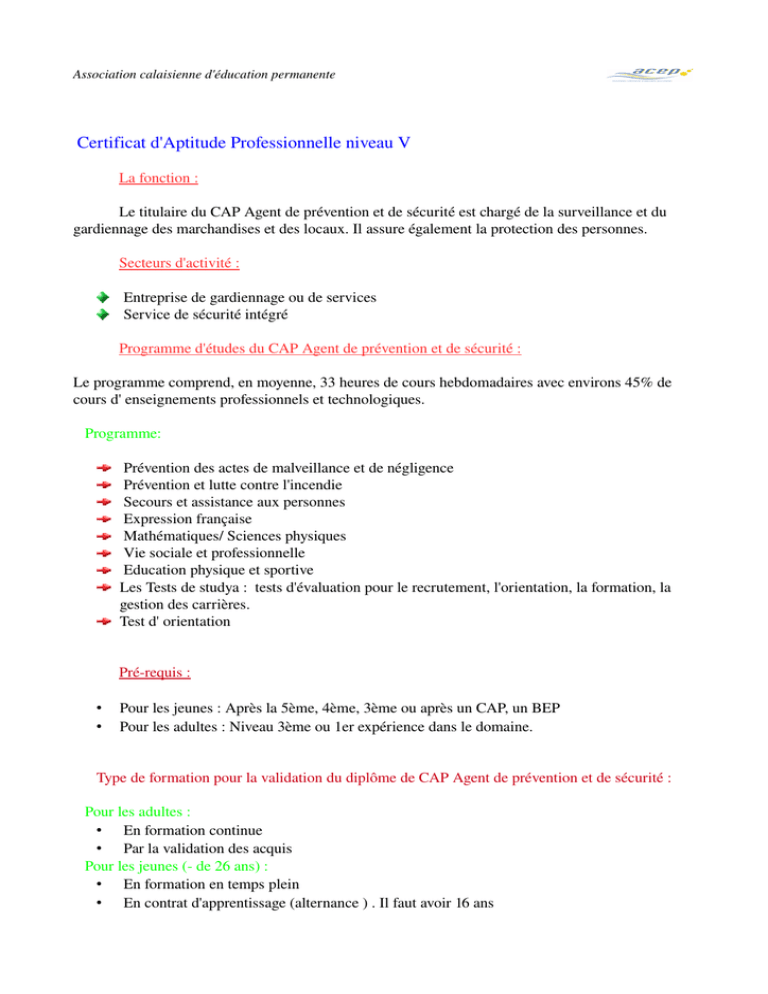 Association calaisienne d'éducation permanente

acep

Certificat d'Aptitude Professionnelle niveau V

La fonction :

Le titulaire du CAP Agent de prévention et de sécurité est chargé de la surveillance et du gardiennage des marchandises et des locaux. Il assure également la protection des personnes.

Secteurs d'activité :

Entreprise de gardiennage ou de services
Service de sécurité intégré

Programme d'études du CAP Agent de prévention et de sécurité :

Le programme comprend, en moyenne, 33 heures de cours hebdomadaires avec environs 45% de cours d' enseignements professionnels et technologiques.

Programme:

Prévention des actes de malveillance et de négligence
Prévention et lutte contre l'incendie
Secours et assistance aux personnes
Expression française
Mathématiques/ Sciences physiques
Vie sociale et professionnelle
Education physique et sportive
Les Tests de studya : tests d'évaluation pour le recrutement, l'orientation, la formation, la gestion des carrières.
Test d' orientation

Pré-requis :

• Pour les jeunes : Après la 5ème, 4ème, 3ème ou après un CAP, un BEP
• Pour les adultes : Niveau 3ème ou 1er expérience dans le domaine.

Type de formation pour la validation du diplôme de CAP Agent de prévention et de sécurité :

Pour les adultes :
• En formation continue
• Par la validation des acquis
Pour les jeunes (- de 26 ans) :
• En formation en temps plein
• En contrat d'apprentissage (alternance ) . Il faut avoir 16 ans